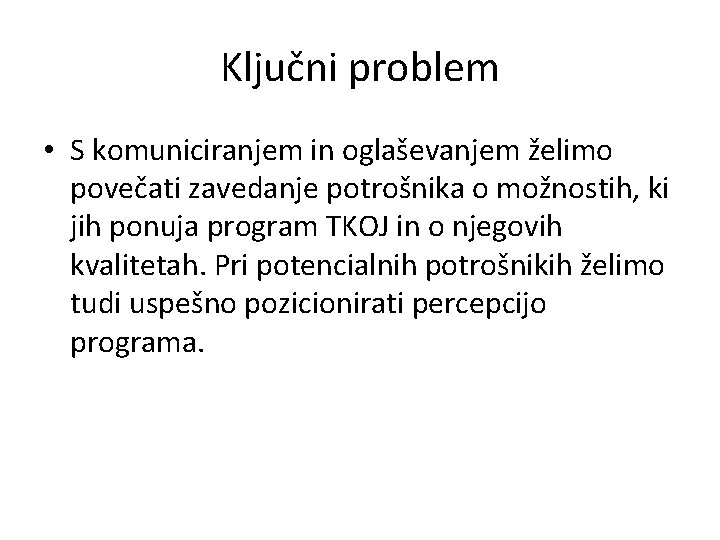 Ključni problem

• S komuniciranjem in oglaševanjem želimo povečati zavedanje potrošnika o možnostih, ki jih ponuja program TKOJ in o njegovih kvalitetah. Pri potencialnih potrošnikih želimo tudi uspešno pozicionirati percepcijo programa.